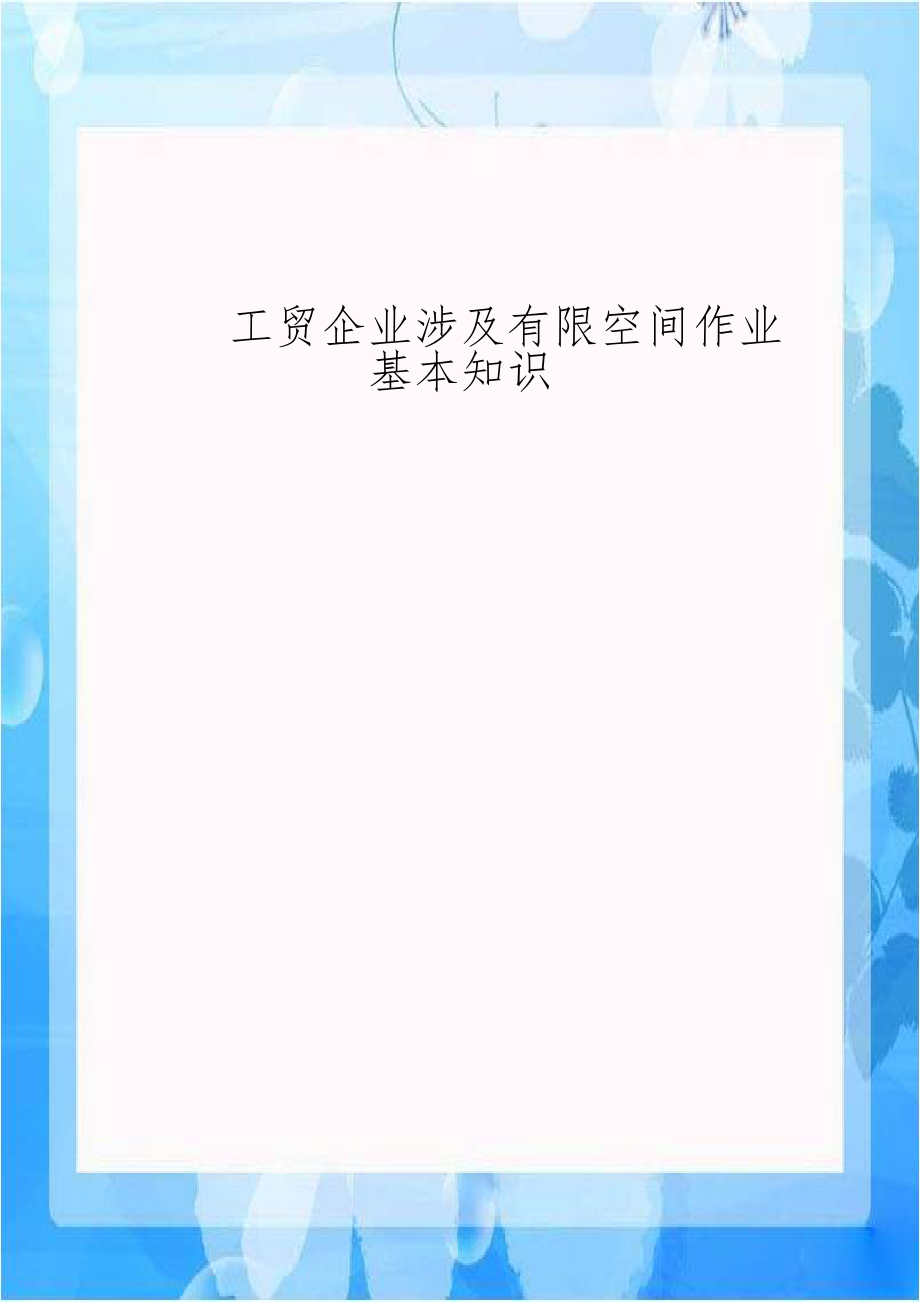 工贸企业涉及有限空间作业基本知识